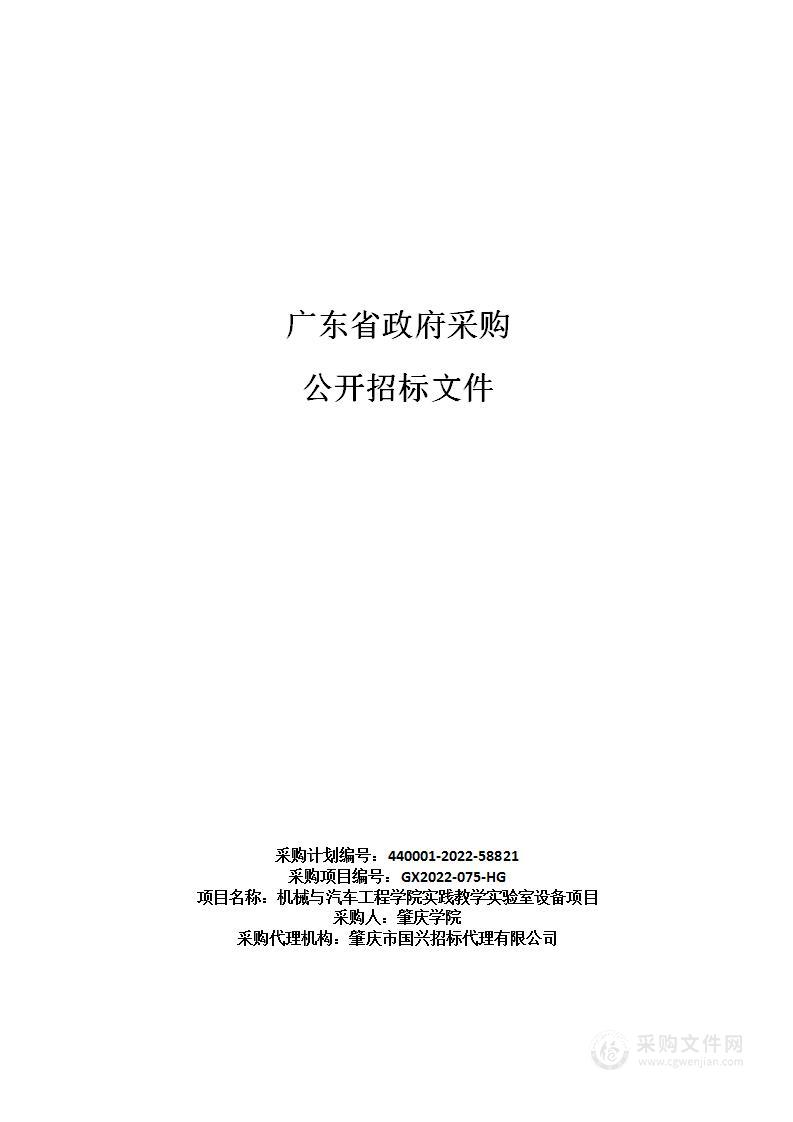 广东省政府采购

公开招标文件

采购计划编号：440001-2022-58821
采购项目编号：GX2022-075-HG
项目名称：机械与汽车工程学院实践教学实验室设备项目
采购人：肇庆学院
采购代理机构：肇庆市国兴招标代理有限公司

采购文件网
www.cgwenjian.com